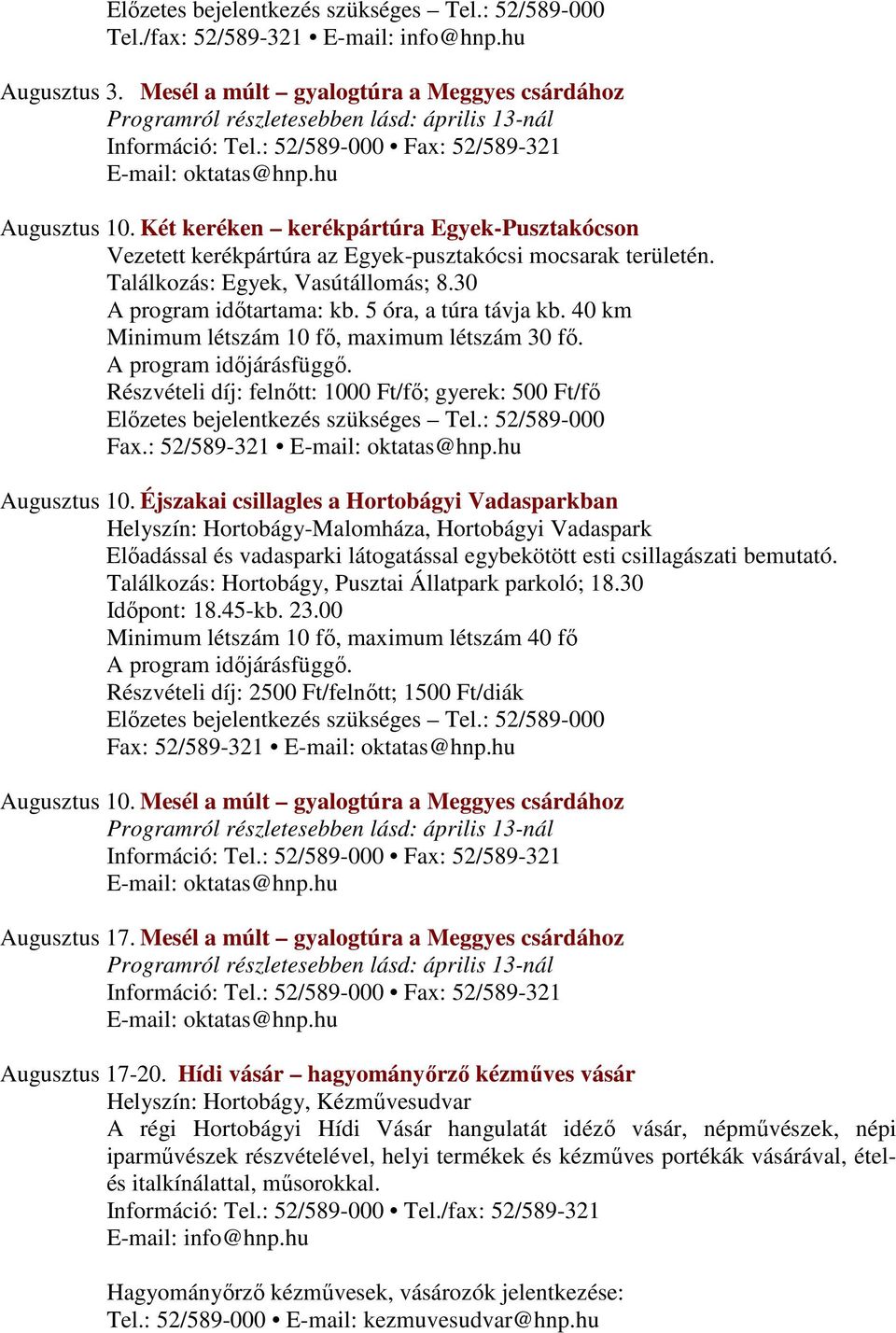 Előzetes bejelentkezés szükséges – Tel.: 52/589-000
Tel./fax: 52/589-321 • E-mail: info@hnp.hu

Augusztus 3. Mesél a múlt – gyalogtúra a Meggyes csárdához
Programról részletesebben lásd: április 13-nál
Információ: Tel.: 52/589-000 • Fax: 52/589-321
E-mail: oktatas@hnp.hu

Augusztus 10. Két keréken – kerékpártúra Egyek-Pusztakócson
Vezetett kerékpártúra az Egyek-pusztakócsi mocsarak területén.
Találkozás: Egyek, Vasútállomás; 8.30
A program időtartama: kb. 5 óra, a túra távja kb. 40 km
Minimum létszám 10 fő, maximum létszám 30 fő.
A program időjárásfüggő.
Részvételi díj: felnőtt: 1000 Ft/fő; gyerek: 500 Ft/fő
Előzetes bejelentkezés szükséges – Tel.: 52/589-000
Fax.: 52/589-321 • E-mail: oktatas@hnp.hu

Augusztus 10. Éjszakai csillagles a Hortobágyi Vadasparkban
Helyszín: Hortobágy-Malomháza, Hortobágyi Vadaspark
Előadással és vadasparki látogatással egybekötött esti csillagászati bemutató.
Találkozás: Hortobágy, Pusztai Állatpark parkoló; 18.30
Időpont: 18.45-kb. 23.00
Minimum létszám 10 fő, maximum létszám 40 fő
A program időjárásfüggő.
Részvételi díj: 2500 Ft/felnőtt; 1500 Ft/diák
Előzetes bejelentkezés szükséges – Tel.: 52/589-000
Fax: 52/589-321 • E-mail: oktatas@hnp.hu

Augusztus 10. Mesél a múlt – gyalogtúra a Meggyes csárdához
Programról részletesebben lásd: április 13-nál
Információ: Tel.: 52/589-000 • Fax: 52/589-321
E-mail: oktatas@hnp.hu

Augusztus 17. Mesél a múlt – gyalogtúra a Meggyes csárdához
Programról részletesebben lásd: április 13-nál
Információ: Tel.: 52/589-000 • Fax: 52/589-321
E-mail: oktatas@hnp.hu

Augusztus 17-20. Hídi vásár – hagyományőrző kézműves vásár
Helyszín: Hortobágy, Kézművesudvar
A régi Hortobágyi Hídi Vásár hangulatát idéző vásár, népművészek, népi iparművészek részvételével, helyi termékek és kézműves portékák vásárával, étel- és italkínálattal, műsorokkal.
Információ: Tel.: 52/589-000 • Tel./fax: 52/589-321
E-mail: info@hnp.hu

Hagyományőrző kézművesek, vásározók jelentkezése:
Tel.: 52/589-000 • E-mail: kezmuvesudvar@hnp.hu